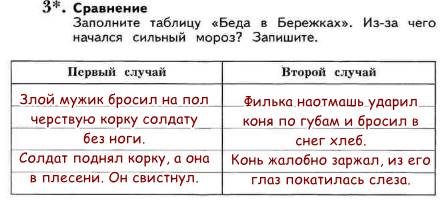 3*. Сравнение
Заполните таблицу «Беда в Бережках». Из-за чего начался сильный мороз? Запишите.

| Первый случай | Второй случай |
|---|---|
| Злой мужик бросил на пол черствую корку солдату без ноги. | Филька наотмашь ударил коня по губам и бросил в снег хлеб. |
| Солдат поднял корку, а она в плесени. Он свистнул. | Конь жалобно заржал, из его глаз покатилась слеза. |